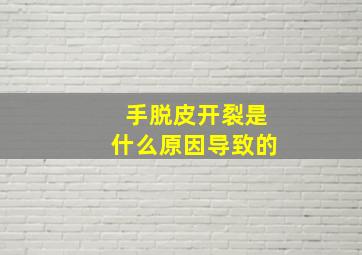 手脱皮开裂是
什么原因导致的